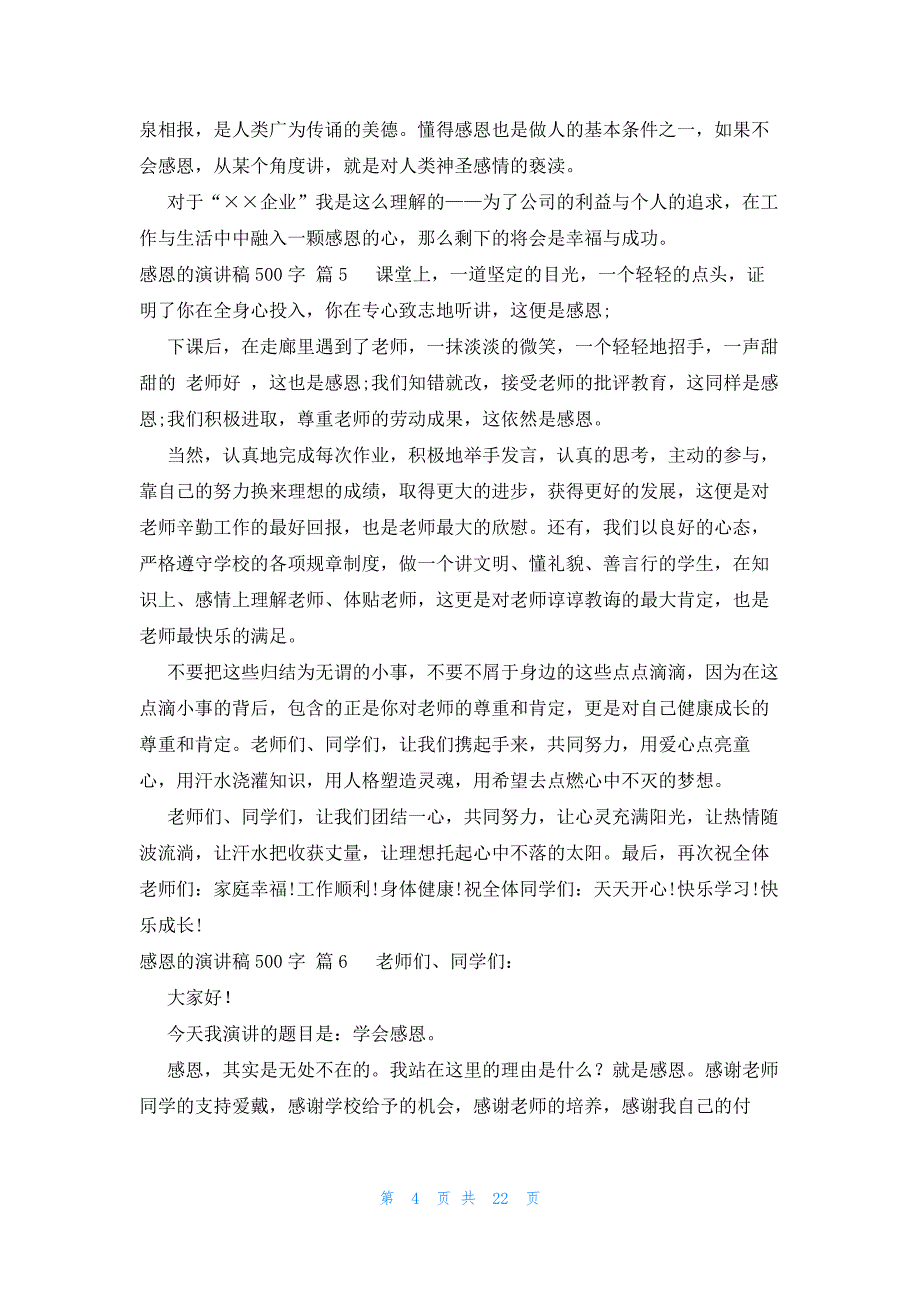 泉相报，是人类广为传诵的美德。懂得感恩也是做人的基本条件之一，如果不会感恩，从某个角度讲，就是对人类神圣感情的亵渎。

对于“××企业”我是这么理解的——为了公司的利益与个人的追求，在工作与生活中中融入一颗感恩的心，那么剩下的将会是幸福与成功。

感恩的演讲稿 500 字 篇 5 课堂上，一道坚定的目光，一个轻轻的点头，证明了你在全身心投入，你在专心致志地听讲，这便是感恩；

下课后，在走廊里遇到了老师，一抹淡淡的微笑，一个轻轻地招手，一声甜甜的 老师好 ，这也是感恩;我们知错就改，接受老师的批评教育，这同样是感恩;我们积极进取，尊重老师的劳动成果，这依然是感恩。

当然，认真地完成每次作业，积极地举手发言，认真的思考，主动的参与，靠自己的努力换来理想的成绩，取得更大的进步，获得更好的发展，这便是对老师辛勤工作的最好回报，也是老师最大的欣慰。还有，我们以良好的心态，严格遵守学校的各项规章制度，做一个讲文明、懂礼貌、善言行的学生，在知识上、感情上理解老师、体贴老师，这更是对老师谆谆教诲的最大肯定，也是老师最快乐的满足。

不要把这些归结为无谓的小事，不要不屑于身边的这些点点滴滴，因为在这点滴小事的背后，包含的正是你对老师的尊重和肯定，更是对自己健康成长的尊重和肯定。老师们、同学们，让我们携起手来，共同努力，用爱心点亮童心，用汗水浇灌知识，用人格塑造灵魂，用希望去点燃心中不灭的梦想。

老师们、同学们，让我们团结一心，共同努力，让心灵充满阳光，让热情随波流淌，让汗水把收获丈量，让理想托起心中不落的太阳。最后，再次祝全体老师们：家庭幸福!工作顺利!身体健康!祝全体同学们：天天开心!快乐学习!快乐成长!

感恩的演讲稿 500 字 篇 6 老师们、同学们：

大家好！

今天我演讲的题目是：学会感恩。

感恩，其实是无处不在的。我站在这里的理由是什么？就是感恩。感谢老师同学的支持爱戴，感谢学校给予的机会，感谢老师的培养，感谢我自己的付

第 4 页 共 22 页